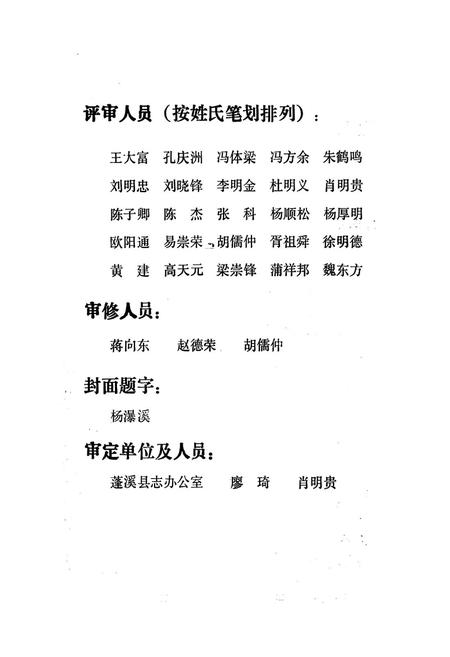 评审人员（按姓氏笔划排列）：

王大富　孔庆洲　冯体梁　冯方余　朱鹤鸣
刘明忠　刘晓锋　李明金　杜明义　肖明贵
陈子卿　陈　杰　张　科　杨顺松　杨厚明
欧阳通　易崇荣　胡儒仲　胥祖舜　徐明德
黄　建　高天元　梁崇锋　蒲祥邦　魏东方

审修人员：

蒋向东　赵德荣　胡儒仲

封面题字：

杨瀑溪

审定单位及人员：

蓬溪县志办公室　廖　琦　肖明贵